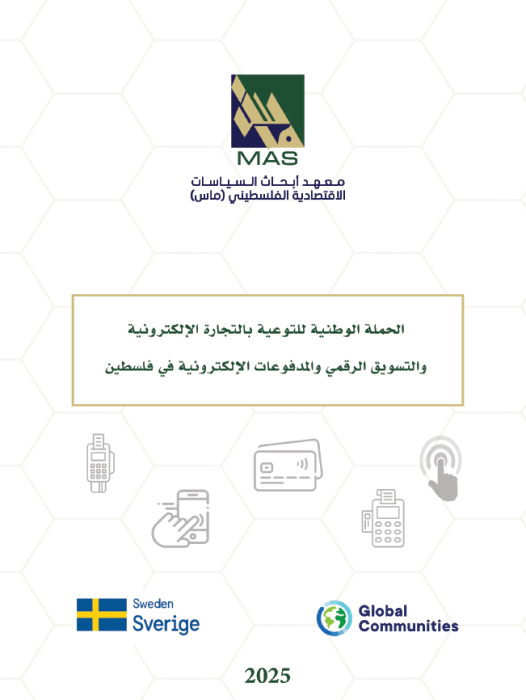 MAS
معهد أبحاث السياسات
الاقتصادية الفلسطيني (ماس)

الحملة الوطنية للتوعية بالتجارة الإلكترونية

والتسويق الرقمي والمدفوعات الإلكترونية في فلسطين

Sweden
Sverige

Global
Communities

2025